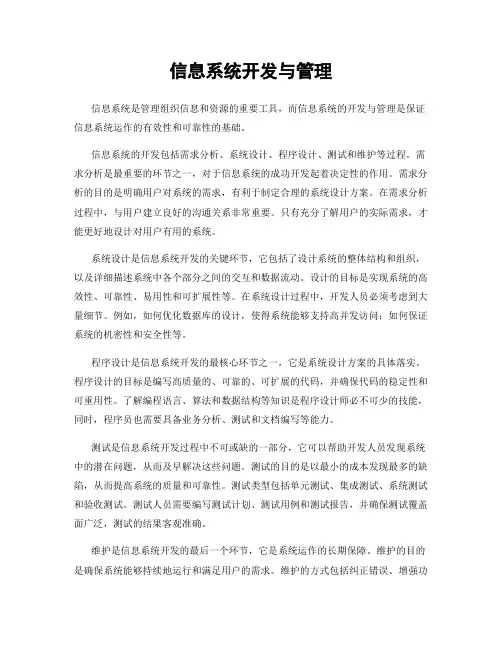 信息系统开发与管理

信息系统是管理组织信息和资源的重要工具，而信息系统的开发与管理是保证信息系统运作的有效性和可靠性的基础。

信息系统的开发包括需求分析、系统设计、程序设计、测试和维护等过程。需求分析是最重要的环节之一，对于信息系统的成功开发起着决定性的作用。需求分析的目的是明确用户对系统的需求，有利于制定合理的系统设计方案。在需求分析过程中，与用户建立良好的沟通关系非常重要。只有充分了解用户的实际需求，才能更好地设计对用户有用的系统。

系统设计是信息系统开发的关键环节，它包括了设计系统的整体结构和组织，以及详细描述系统中各个部分之间的交互和数据流动。设计的目标是实现系统的高效性、可靠性、易用性和可扩展性等。在系统设计过程中，开发人员必须考虑到大量细节。例如，如何优化数据库的设计，使得系统能够支持高并发访问；如何保证系统的机密性和安全性等。

程序设计是信息系统开发的最核心环节之一，它是系统设计方案的具体落实。程序设计的目标是编写高质量的、可靠的、可扩展的代码，并确保代码的稳定性和可重用性。了解编程语言、算法和数据结构等知识是程序设计师必不可少的技能，同时，程序员也需要具备业务分析、测试和文档编写等能力。

测试是信息系统开发过程中不可或缺的一部分，它可以帮助开发人员发现系统中的潜在问题，从而及早解决这些问题。测试的目的是以最小的成本发现最多的缺陷，从而提高系统的质量和可靠性。测试类型包括单元测试、集成测试、系统测试和验收测试。测试人员需要编写测试计划、测试用例和测试报告，并确保测试覆盖面广泛，测试的结果客观准确。

维护是信息系统开发的最后一个环节，它是系统运作的长期保障。维护的目的是确保系统能够持续地运行和满足用户的需求。维护的方式包括纠正错误、增强功